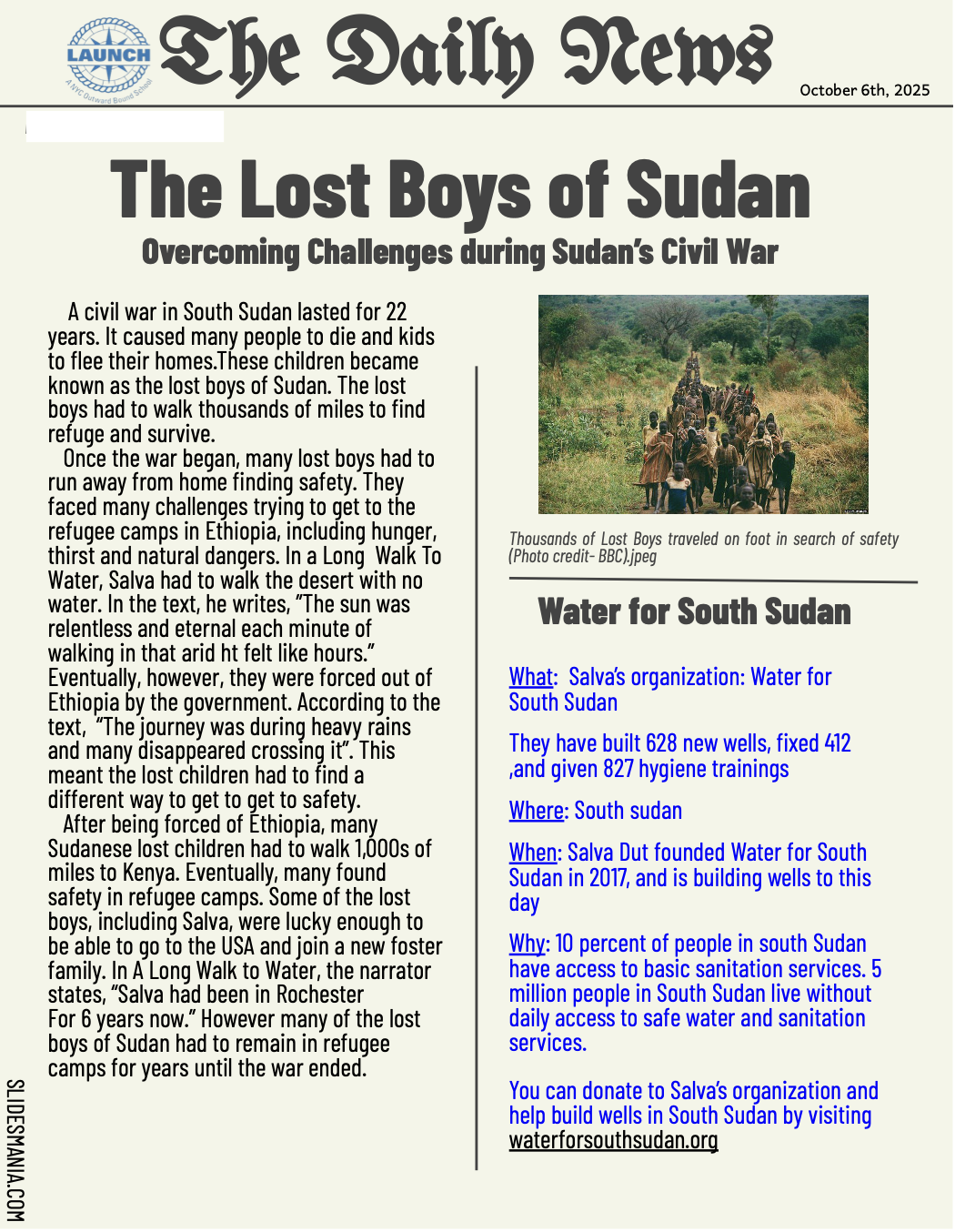 LAUNCH
A NYC Outward Bound School

The Daily News

October 6th, 2025

The Lost Boys of Sudan

Overcoming Challenges during Sudan's Civil War

A civil war in South Sudan lasted for 22 years. It caused many people to die and kids to flee their homes.These children became known as the lost boys of Sudan. The lost boys had to walk thousands of miles to find refuge and survive.

Once the war began, many lost boys had to run away from home finding safety. They faced many challenges trying to get to the refugee camps in Ethiopia, including hunger, thirst and natural dangers. In a Long Walk To Water, Salva had to walk the desert with no water. In the text, he writes, "The sun was relentless and eternal each minute of walking in that arid ht felt like hours." Eventually, however, they were forced out of Ethiopia by the government. According to the text, "The journey was during heavy rains and many disappeared crossing it". This meant the lost children had to find a different way to get to get to safety.

After being forced of Ethiopia, many Sudanese lost children had to walk 1,000s of miles to Kenya. Eventually, many found safety in refugee camps. Some of the lost boys, including Salva, were lucky enough to be able to go to the USA and join a new foster family. In A Long Walk to Water, the narrator states, "Salva had been in Rochester For 6 years now." However many of the lost boys of Sudan had to remain in refugee camps for years until the war ended.

Thousands of Lost Boys traveled on foot in search of safety (Photo credit- BBC).jpeg

Water for South Sudan

What: Salva's organization: Water for South Sudan

They have built 628 new wells, fixed 412 ,and given 827 hygiene trainings

Where: South sudan

When: Salva Dut founded Water for South Sudan in 2017, and is building wells to this day

Why: 10 percent of people in south Sudan have access to basic sanitation services. 5 million people in South Sudan live without daily access to safe water and sanitation services.

You can donate to Salva's organization and help build wells in South Sudan by visiting waterforsouthsudan.org

SLIDESMANIA.COM